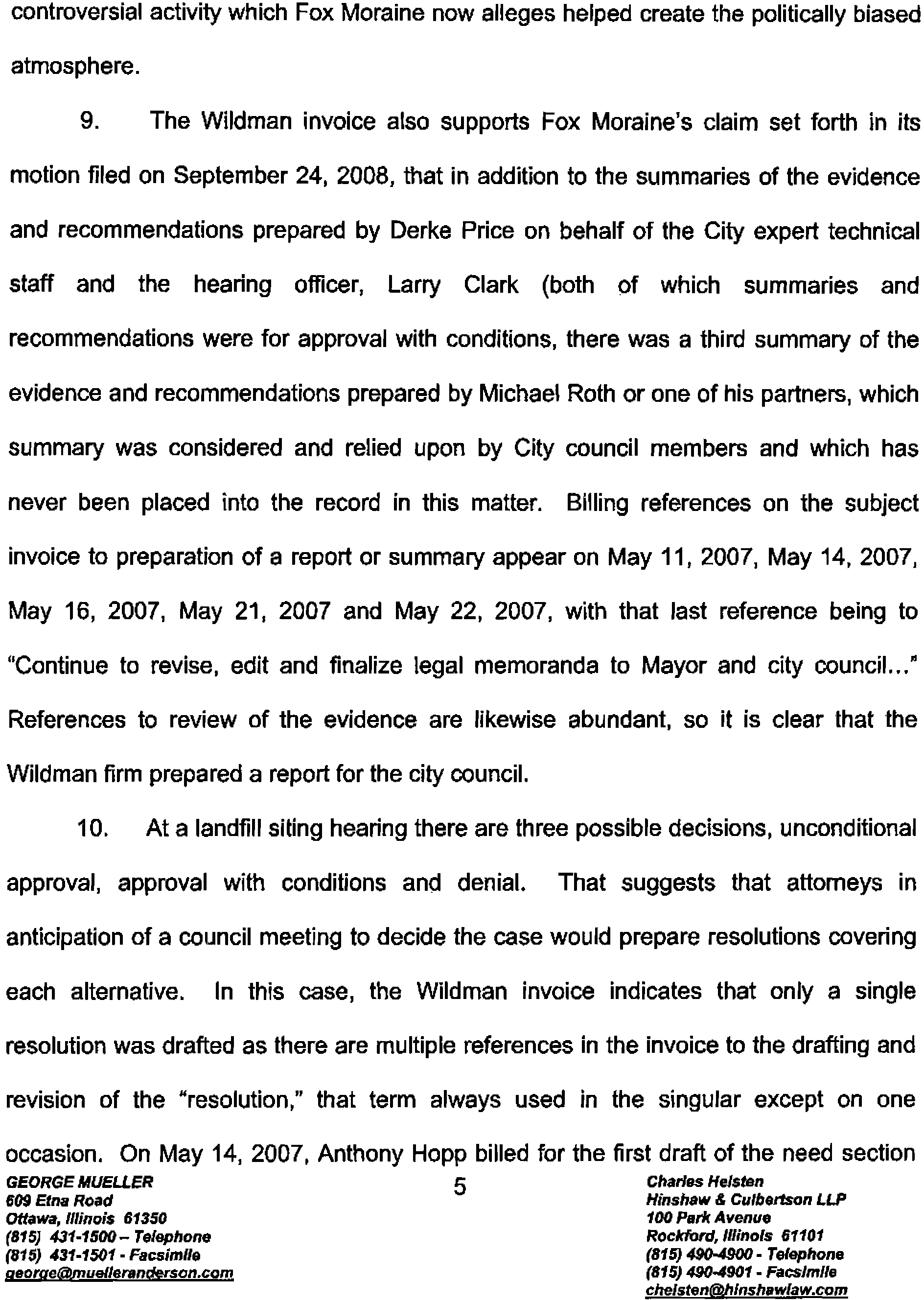 controversial activity which Fox Moraine now alleges helped create the politically biased atmosphere.

9. The Wildman invoice also supports Fox Moraine's claim set forth in its motion filed on September 24, 2008, that in addition to the summaries of the evidence and recommendations prepared by Derke Price on behalf of the City expert technical staff and the hearing officer, Larry Clark (both of which summaries and recommendations were for approval with conditions, there was a third summary of the evidence and recommendations prepared by Michael Roth or one of his partners, which summary was considered and relied upon by City council members and which has never been placed into the record in this matter. Billing references on the subject invoice to preparation of a report or summary appear on May 11, 2007, May 14, 2007, May 16, 2007, May 21, 2007 and May 22, 2007, with that last reference being to "Continue to revise, edit and finalize legal memoranda to Mayor and city council..." References to review of the evidence are likewise abundant, so it is clear that the Wildman firm prepared a report for the city council.

10. At a landfill siting hearing there are three possible decisions, unconditional approval, approval with conditions and denial. That suggests that attorneys in anticipation of a council meeting to decide the case would prepare resolutions covering each alternative. In this case, the Wildman invoice indicates that only a single resolution was drafted as there are multiple references in the invoice to the drafting and revision of the "resolution," that term always used in the singular except on one occasion. On May 14, 2007, Anthony Hopp billed for the first draft of the need section

GEORGE MUELLER
609 Etna Road
Ottawa, Illinois 61350
(815) 431-1500 – Telephone
(815) 431-1501 - Facsimile
george@muelleranderson.com

5

Charles Helsten
Hinshaw & Culbertson LLP
100 Park Avenue
Rockford, Illinois 61101
(815) 490-4900 - Telephone
(815) 490-4901 - Facsimile
chelsten@hinshawlaw.com